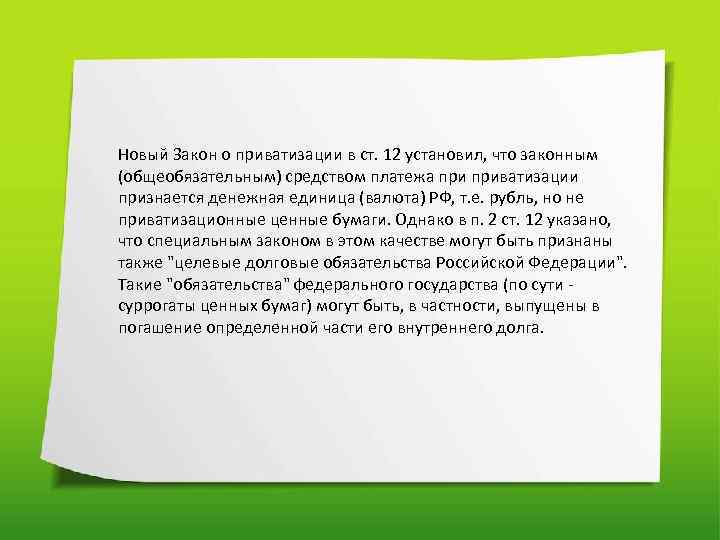 Новый Закон о приватизации в ст. 12 установил, что законным (общеобязательным) средством платежа при приватизации признается денежная единица (валюта) РФ, т.е. рубль, но не приватизационные ценные бумаги. Однако в п. 2 ст. 12 указано, что специальным законом в этом качестве могут быть признаны также "целевые долговые обязательства Российской Федерации". Такие "обязательства" федерального государства (по сути - суррогаты ценных бумаг) могут быть, в частности, выпущены в погашение определенной части его внутреннего долга.